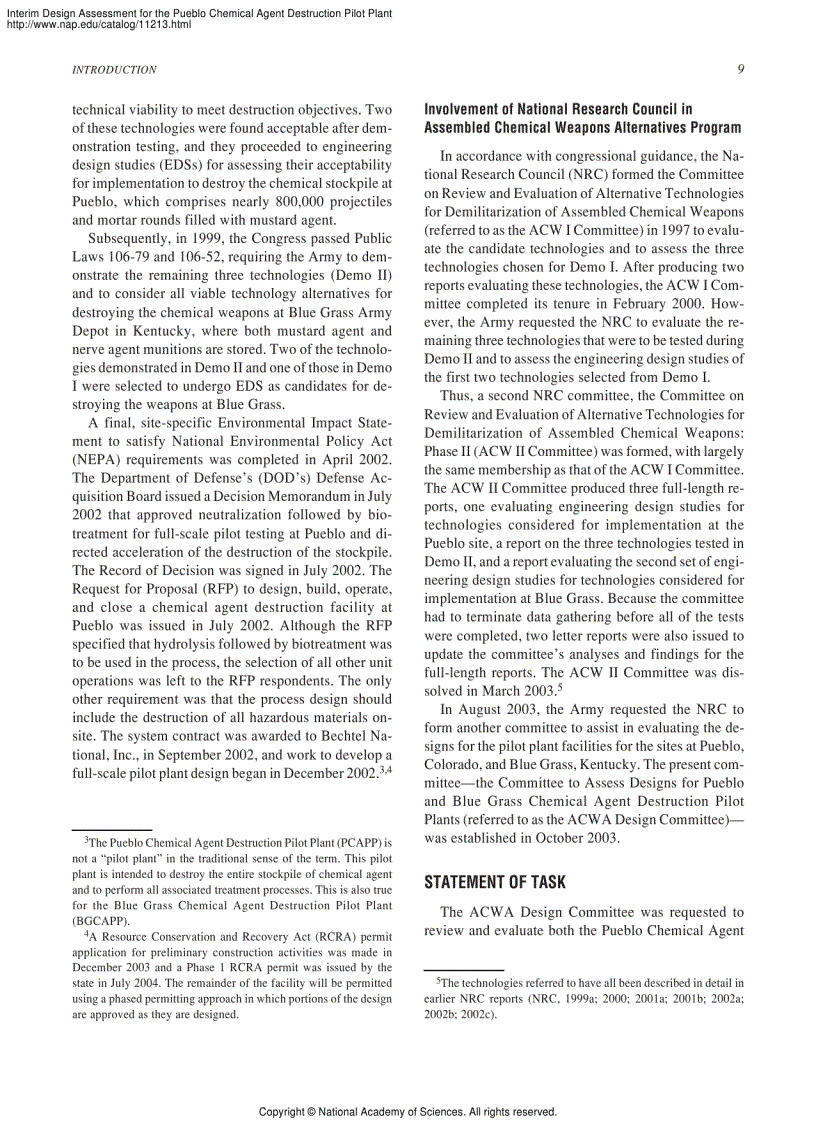 Interim Design Assessment for the Pueblo Chemical Agent Destruction Pilot Plant
http://www.nap.edu/catalog/11213.html

INTRODUCTION

9

technical viability to meet destruction objectives. Two of these technologies were found acceptable after demonstration testing, and they proceeded to engineering design studies (EDSs) for assessing their acceptability for implementation to destroy the chemical stockpile at Pueblo, which comprises nearly 800,000 projectiles and mortar rounds filled with mustard agent.

Subsequently, in 1999, the Congress passed Public Laws 106-79 and 106-52, requiring the Army to demonstrate the remaining three technologies (Demo II) and to consider all viable technology alternatives for destroying the chemical weapons at Blue Grass Army Depot in Kentucky, where both mustard agent and nerve agent munitions are stored. Two of the technologies demonstrated in Demo II and one of those in Demo I were selected to undergo EDS as candidates for destroying the weapons at Blue Grass.

A final, site-specific Environmental Impact Statement to satisfy National Environmental Policy Act (NEPA) requirements was completed in April 2002. The Department of Defense's (DOD's) Defense Acquisition Board issued a Decision Memorandum in July 2002 that approved neutralization followed by biotreatment for full-scale pilot testing at Pueblo and directed acceleration of the destruction of the stockpile. The Record of Decision was signed in July 2002. The Request for Proposal (RFP) to design, build, operate, and close a chemical agent destruction facility at Pueblo was issued in July 2002. Although the RFP specified that hydrolysis followed by biotreatment was to be used in the process, the selection of all other unit operations was left to the RFP respondents. The only other requirement was that the process design should include the destruction of all hazardous materials onsite. The system contract was awarded to Bechtel National, Inc., in September 2002, and work to develop a full-scale pilot plant design began in December 2002.$^{3,4}$

$^3$The Pueblo Chemical Agent Destruction Pilot Plant (PCAPP) is not a "pilot plant" in the traditional sense of the term. This pilot plant is intended to destroy the entire stockpile of chemical agent and to perform all associated treatment processes. This is also true for the Blue Grass Chemical Agent Destruction Pilot Plant (BGCAPP).

$^4$A Resource Conservation and Recovery Act (RCRA) permit application for preliminary construction activities was made in December 2003 and a Phase 1 RCRA permit was issued by the state in July 2004. The remainder of the facility will be permitted using a phased permitting approach in which portions of the design are approved as they are designed.

Involvement of National Research Council in Assembled Chemical Weapons Alternatives Program

In accordance with congressional guidance, the National Research Council (NRC) formed the Committee on Review and Evaluation of Alternative Technologies for Demilitarization of Assembled Chemical Weapons (referred to as the ACW I Committee) in 1997 to evaluate the candidate technologies and to assess the three technologies chosen for Demo I. After producing two reports evaluating these technologies, the ACW I Committee completed its tenure in February 2000. However, the Army requested the NRC to evaluate the remaining three technologies that were to be tested during Demo II and to assess the engineering design studies of the first two technologies selected from Demo I.

Thus, a second NRC committee, the Committee on Review and Evaluation of Alternative Technologies for Demilitarization of Assembled Chemical Weapons: Phase II (ACW II Committee) was formed, with largely the same membership as that of the ACW I Committee. The ACW II Committee produced three full-length reports, one evaluating engineering design studies for technologies considered for implementation at the Pueblo site, a report on the three technologies tested in Demo II, and a report evaluating the second set of engineering design studies for technologies considered for implementation at Blue Grass. Because the committee had to terminate data gathering before all of the tests were completed, two letter reports were also issued to update the committee's analyses and findings for the full-length reports. The ACW II Committee was dissolved in March 2003.$^5$

In August 2003, the Army requested the NRC to form another committee to assist in evaluating the designs for the pilot plant facilities for the sites at Pueblo, Colorado, and Blue Grass, Kentucky. The present committee—the Committee to Assess Designs for Pueblo and Blue Grass Chemical Agent Destruction Pilot Plants (referred to as the ACWA Design Committee)—was established in October 2003.

STATEMENT OF TASK

The ACWA Design Committee was requested to review and evaluate both the Pueblo Chemical Agent

$^5$The technologies referred to have all been described in detail in earlier NRC reports (NRC, 1999a; 2000; 2001a; 2001b; 2002a; 2002b; 2002c).

Copyright © National Academy of Sciences. All rights reserved.